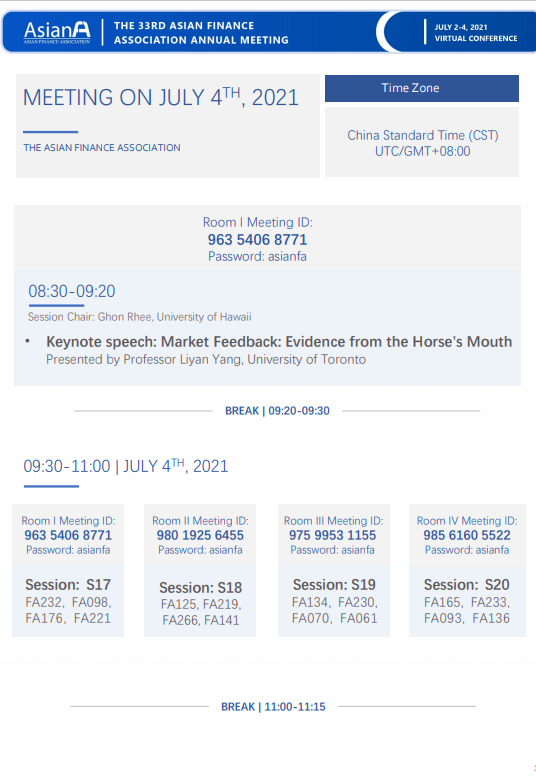 AsianFA
ASIAN FINANCE ASSOCIATION

THE 33RD ASIAN FINANCE ASSOCIATION ANNUAL MEETING

JULY 2-4, 2021
VIRTUAL CONFERENCE

MEETING ON JULY 4$^{TH}$, 2021

THE ASIAN FINANCE ASSOCIATION

Time Zone

China Standard Time (CST)
UTC/GMT+08:00

Room I Meeting ID:
963 5406 8771
Password: asianfa

08:30-09:20

Session Chair: Ghon Rhee, University of Hawaii

• Keynote speech: Market Feedback: Evidence from the Horse's Mouth
Presented by Professor Liyan Yang, University of Toronto

BREAK | 09:20-09:30

09:30-11:00 | JULY 4$^{TH}$, 2021

Room I Meeting ID:
963 5406 8771
Password: asianfa

Session: S17
FA232, FA098, FA176, FA221

Room II Meeting ID:
980 1925 6455
Password: asianfa

Session: S18
FA125, FA219, FA266, FA141

Room III Meeting ID:
975 9953 1155
Password: asianfa

Session: S19
FA134, FA230, FA070, FA061

Room IV Meeting ID:
985 6160 5522
Password: asianfa

Session: S20
FA165, FA233, FA093, FA136

BREAK | 11:00-11:15